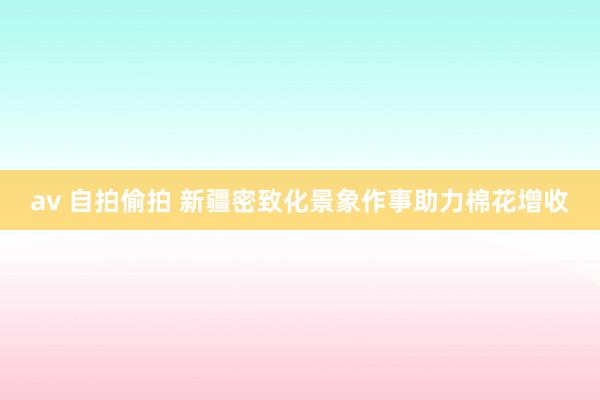 av 自拍偷拍 新疆密致化景象作事助力棉花增收